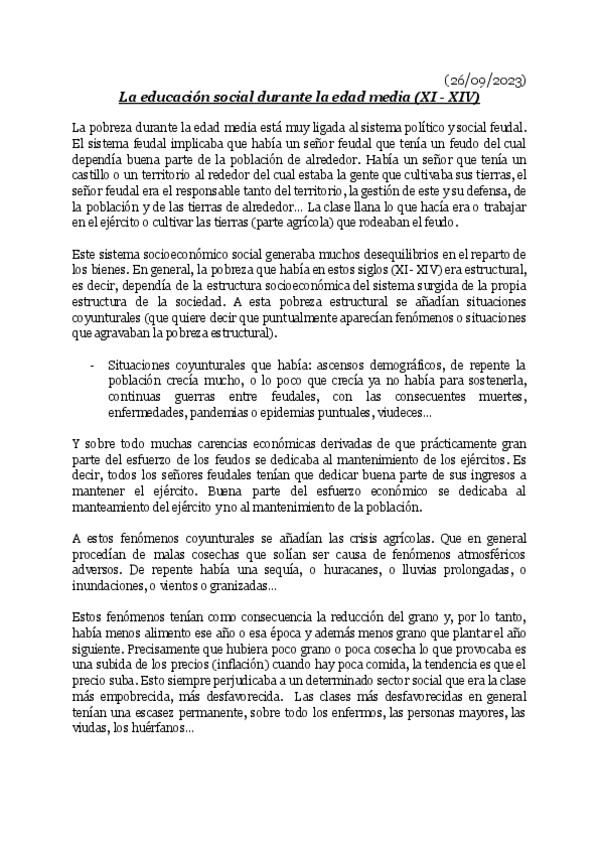 (26/09/2023)

La educación social durante la edad media (XI - XIV)

La pobreza durante la edad media está muy ligada al sistema político y social feudal. El sistema feudal implicaba que había un señor feudal que tenía un feudo del cual dependía buena parte de la población de alrededor. Había un señor que tenía un castillo o un territorio al rededor del cual estaba la gente que cultivaba sus tierras, el señor feudal era el responsable tanto del territorio, la gestión de este y su defensa, de la población y de las tierras de alrededor... La clase llana lo que hacía era o trabajar en el ejército o cultivar las tierras (parte agrícola) que rodeaban el feudo.

Este sistema socioeconómico social generaba muchos desequilibrios en el reparto de los bienes. En general, la pobreza que había en estos siglos (XI- XIV) era estructural, es decir, dependía de la estructura socioeconómica del sistema surgida de la propia estructura de la sociedad. A esta pobreza estructural se añadían situaciones coyunturales (que quiere decir que puntualmente aparecían fenómenos o situaciones que agravaban la pobreza estructural).

- Situaciones coyunturales que había: ascensos demográficos, de repente la población crecía mucho, o lo poco que crecía ya no había para sostenerla, continuas guerras entre feudales, con las consecuentes muertes, enfermedades, pandemias o epidemias puntuales, viudeces...

Y sobre todo muchas carencias económicas derivadas de que prácticamente gran parte del esfuerzo de los feudos se dedicaba al mantenimiento de los ejércitos. Es decir, todos los señores feudales tenían que dedicar buena parte de sus ingresos a mantener el ejército. Buena parte del esfuerzo económico se dedicaba al manteamiento del ejército y no al mantenimiento de la población.

A estos fenómenos coyunturales se añadían las crisis agrícolas. Que en general procedían de malas cosechas que solían ser causa de fenómenos atmosféricos adversos. De repente había una sequía, o huracanes, o lluvias prolongadas, o inundaciones, o vientos o granizadas...

Estos fenómenos tenían como consecuencia la reducción del grano y, por lo tanto, había menos alimento ese año o esa época y además menos grano que plantar el año siguiente. Precisamente que hubiera poco grano o poca cosecha lo que provocaba es una subida de los precios (inflación) cuando hay poca comida, la tendencia es que el precio suba. Esto siempre perjudicaba a un determinado sector social que era la clase más empobrecida, más desfavorecida. Las clases más desfavorecidas en general tenían una escasez permanente, sobre todo los enfermos, las personas mayores, las viudas, los huérfanos...